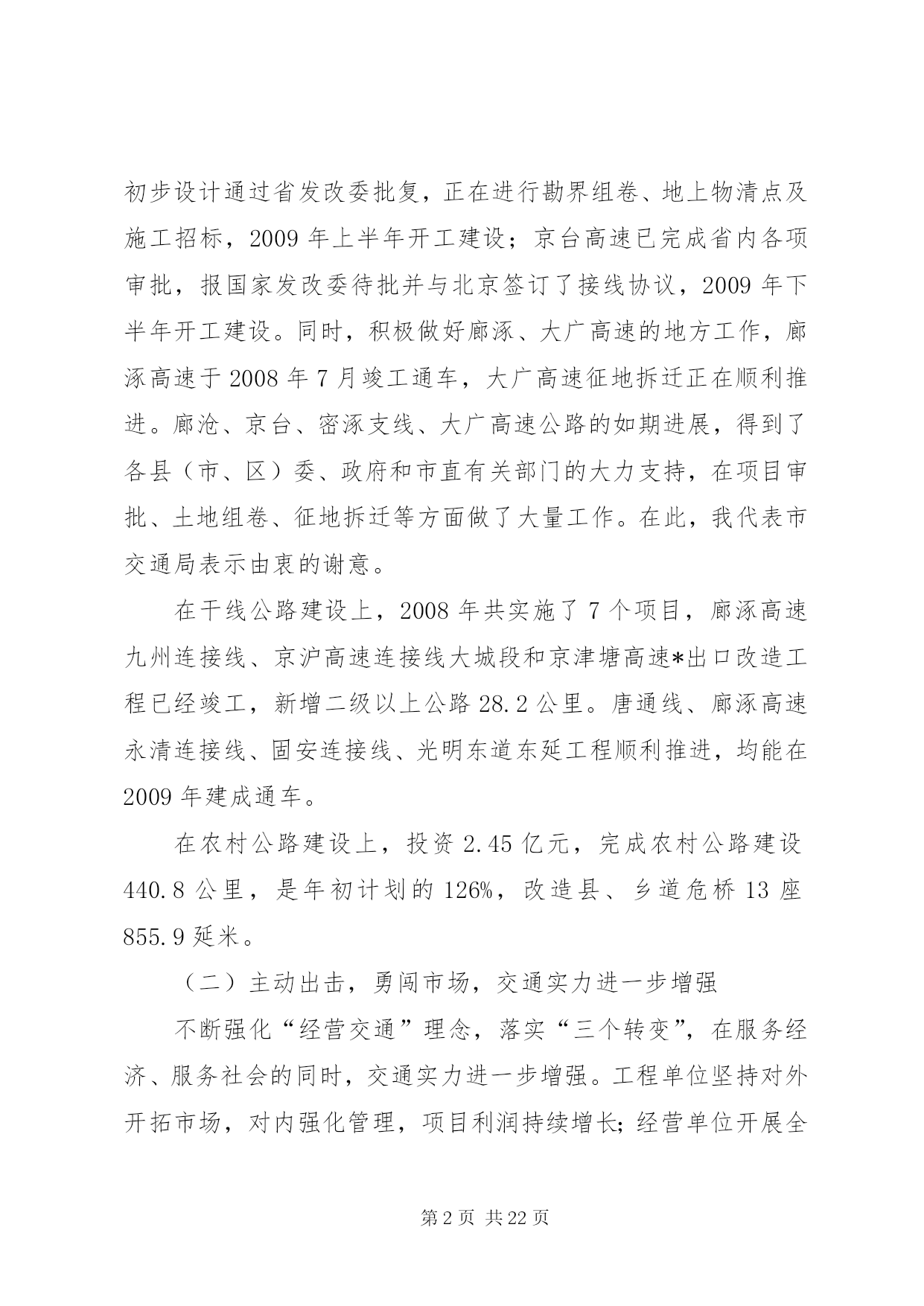 初步设计通过省发改委批复，正在进行勘界组卷、地上物清点及施工招标，2009 年上半年开工建设；京台高速已完成省内各项审批，报国家发改委待批并与北京签订了接线协议，2009 年下半年开工建设。同时，积极做好廊涿、大广高速的地方工作，廊涿高速于 2008 年 7 月竣工通车，大广高速征地拆迁正在顺利推进。廊沧、京台、密涿支线、大广高速公路的如期进展，得到了各县（市、区）委、政府和市直有关部门的大力支持，在项目审批、土地组卷、征地拆迁等方面做了大量工作。在此，我代表市交通局表示由衷的谢意。

在干线公路建设上，2008 年共实施了 7 个项目，廊涿高速九州连接线、京沪高速连接线大城段和京津塘高速*出口改造工程已经竣工，新增二级以上公路 28.2 公里。唐通线、廊涿高速永清连接线、固安连接线、光明东道东延工程顺利推进，均能在 2009 年建成通车。

在农村公路建设上，投资 2.45 亿元，完成农村公路建设 440.8 公里，是年初计划的 126%，改造县、乡道危桥 13 座 855.9 延米。

（二）主动出击，勇闯市场，交通实力进一步增强

不断强化“经营交通”理念，落实“三个转变”，在服务经济、服务社会的同时，交通实力进一步增强。工程单位坚持对外开拓市场，对内强化管理，项目利润持续增长；经营单位开展全

第 2 页 共 22 页